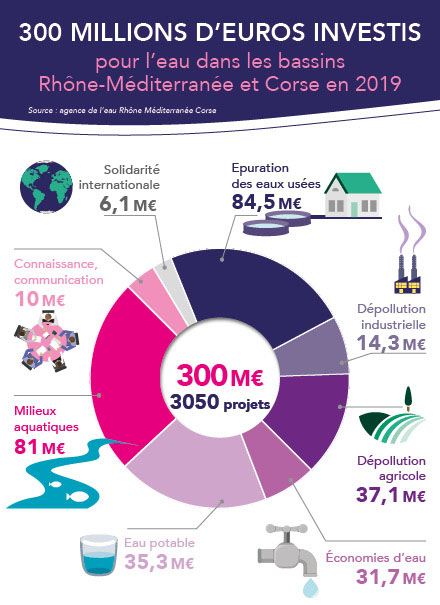 300 MILLIONS D'EUROS INVESTIS

pour l'eau dans les bassins Rhône-Méditerranée et Corse en 2019

Source : agence de l'eau Rhône Méditerranée Corse

Solidarité internationale
6,1 M€

Epuration des eaux usées
84,5 M€

Connaissance, communication
10 M€

Dépollution industrielle
14,3 M€

300 M€
3050 projets

Milieux aquatiques
81 M€

Dépollution agricole
37,1 M€

Eau potable
35,3 M€

Économies d'eau
31,7 M€